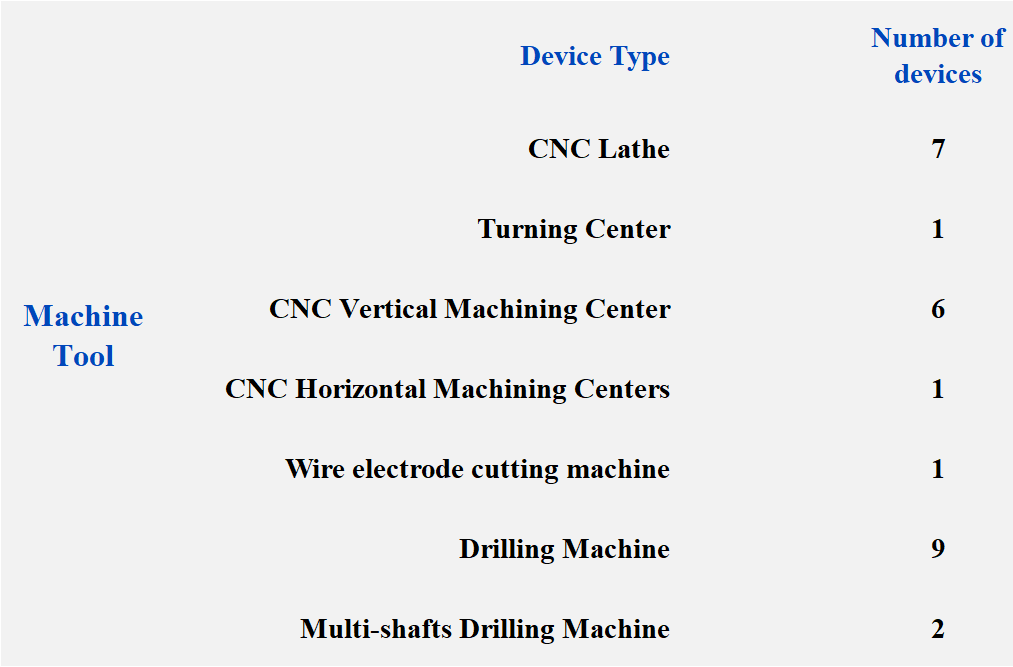 |  | Device Type | Number of devices |
|---|---|---|
| Machine Tool | CNC Lathe | 7 |
|  | Turning Center | 1 |
|  | CNC Vertical Machining Center | 6 |
|  | CNC Horizontal Machining Centers | 1 |
|  | Wire electrode cutting machine | 1 |
|  | Drilling Machine | 9 |
|  | Multi-shafts Drilling Machine | 2 |